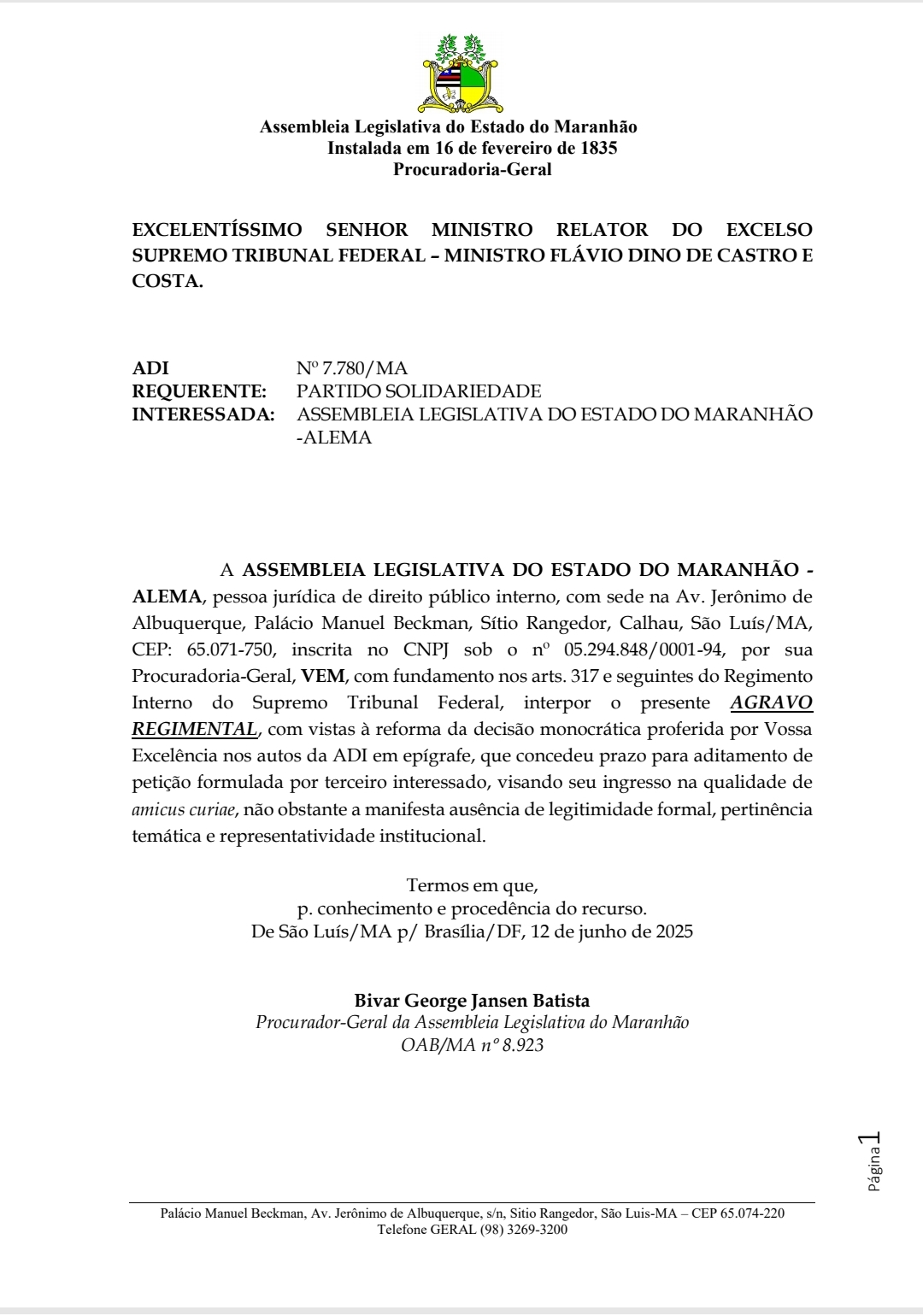 Assembleia Legislativa do Estado do Maranhão
Instalada em 16 de fevereiro de 1835
Procuradoria-Geral

EXCELENTÍSSIMO SENHOR MINISTRO RELATOR DO EXCELSO SUPREMO TRIBUNAL FEDERAL – MINISTRO FLÁVIO DINO DE CASTRO E COSTA.

ADI Nº 7.780/MA
REQUERENTE: PARTIDO SOLIDARIEDADE
INTERESSADA: ASSEMBLEIA LEGISLATIVA DO ESTADO DO MARANHÃO -ALEMA

A ASSEMBLEIA LEGISLATIVA DO ESTADO DO MARANHÃO - ALEMA, pessoa jurídica de direito público interno, com sede na Av. Jerônimo de Albuquerque, Palácio Manuel Beckman, Sítio Rangedor, Calhau, São Luís/MA, CEP: 65.071-750, inscrita no CNPJ sob o nº 05.294.848/0001-94, por sua Procuradoria-Geral, VEM, com fundamento nos arts. 317 e seguintes do Regimento Interno do Supremo Tribunal Federal, interpor o presente AGRAVO REGIMENTAL, com vistas à reforma da decisão monocrática proferida por Vossa Excelência nos autos da ADI em epígrafe, que concedeu prazo para aditamento de petição formulada por terceiro interessado, visando seu ingresso na qualidade de amicus curiae, não obstante a manifesta ausência de legitimidade formal, pertinência temática e representatividade institucional.

Termos em que,
p. conhecimento e procedência do recurso.
De São Luís/MA p/ Brasília/DF, 12 de junho de 2025

Bivar George Jansen Batista
Procurador-Geral da Assembleia Legislativa do Maranhão
OAB/MA nº 8.923

Página 1

Palácio Manuel Beckman, Av. Jerônimo de Albuquerque, s/n, Sitio Rangedor, São Luis-MA – CEP 65.074-220
Telefone GERAL (98) 3269-3200